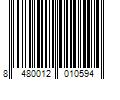 8 480012 010594